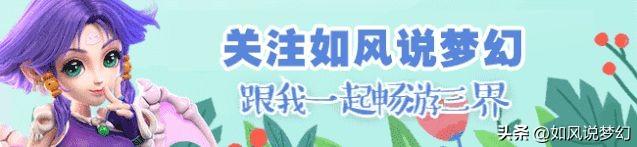 关注如风说梦幻

跟我一起畅游三界

头条 @如风说梦幻